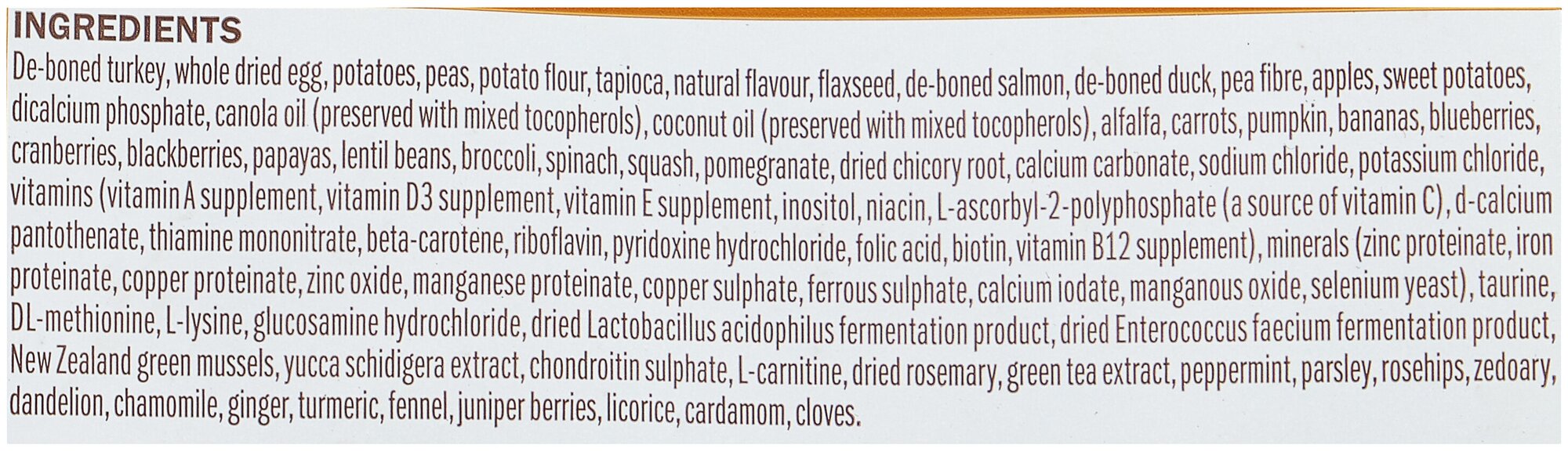 INGREDIENTS

De-boned turkey, whole dried egg, potatoes, peas, potato flour, tapioca, natural flavour, flaxseed, de-boned salmon, de-boned duck, pea fibre, apples, sweet potatoes, dicalcium phosphate, canola oil (preserved with mixed tocopherols), coconut oil (preserved with mixed tocopherols), alfalfa, carrots, pumpkin, bananas, blueberries, cranberries, blackberries, papayas, lentil beans, broccoli, spinach, squash, pomegranate, dried chicory root, calcium carbonate, sodium chloride, potassium chloride, vitamins (vitamin A supplement, vitamin D3 supplement, vitamin E supplement, inositol, niacin, L-ascorbyl-2-polyphosphate (a source of vitamin C), d-calcium pantothenate, thiamine mononitrate, beta-carotene, riboflavin, pyridoxine hydrochloride, folic acid, biotin, vitamin B12 supplement), minerals (zinc proteinate, iron proteinate, copper proteinate, zinc oxide, manganese proteinate, copper sulphate, ferrous sulphate, calcium iodate, manganous oxide, selenium yeast), taurine, DL-methionine, L-lysine, glucosamine hydrochloride, dried Lactobacillus acidophilus fermentation product, dried Enterococcus faecium fermentation product, New Zealand green mussels, yucca schidigera extract, chondroitin sulphate, L-carnitine, dried rosemary, green tea extract, peppermint, parsley, rosehips, zedoary, dandelion, chamomile, ginger, turmeric, fennel, juniper berries, licorice, cardamom, cloves.